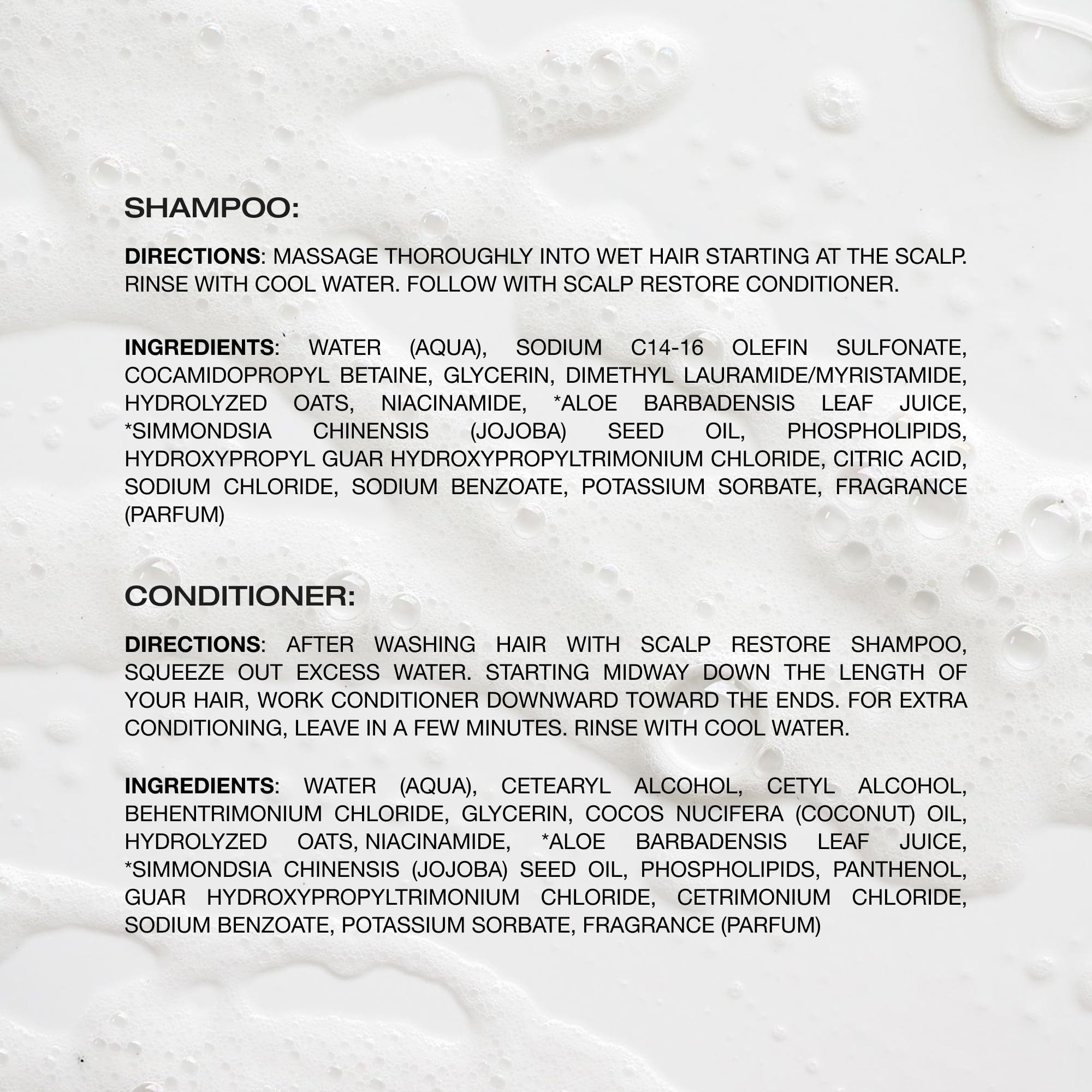 SHAMPOO:

DIRECTIONS: MASSAGE THOROUGHLY INTO WET HAIR STARTING AT THE SCALP. RINSE WITH COOL WATER. FOLLOW WITH SCALP RESTORE CONDITIONER.

INGREDIENTS: WATER (AQUA), SODIUM C14-16 OLEFIN SULFONATE, COCAMIDOPROPYL BETAINE, GLYCERIN, DIMETHYL LAURAMIDE/MYRISTAMIDE, HYDROLYZED OATS, NIACINAMIDE, *ALOE BARBADENSIS LEAF JUICE, *SIMMONDSIA CHINENSIS (JOJOBA) SEED OIL, PHOSPHOLIPIDS, HYDROXYPROPYL GUAR HYDROXYPROPYLTRIMONIUM CHLORIDE, CITRIC ACID, SODIUM CHLORIDE, SODIUM BENZOATE, POTASSIUM SORBATE, FRAGRANCE (PARFUM)

CONDITIONER:

DIRECTIONS: AFTER WASHING HAIR WITH SCALP RESTORE SHAMPOO, SQUEEZE OUT EXCESS WATER. STARTING MIDWAY DOWN THE LENGTH OF YOUR HAIR, WORK CONDITIONER DOWNWARD TOWARD THE ENDS. FOR EXTRA CONDITIONING, LEAVE IN A FEW MINUTES. RINSE WITH COOL WATER.

INGREDIENTS: WATER (AQUA), CETEARYL ALCOHOL, CETYL ALCOHOL, BEHENTRIMONIUM CHLORIDE, GLYCERIN, COCOS NUCIFERA (COCONUT) OIL, HYDROLYZED OATS, NIACINAMIDE, *ALOE BARBADENSIS LEAF JUICE, *SIMMONDSIA CHINENSIS (JOJOBA) SEED OIL, PHOSPHOLIPIDS, PANTHENOL, GUAR HYDROXYPROPYLTRIMONIUM CHLORIDE, CETRIMONIUM CHLORIDE, SODIUM BENZOATE, POTASSIUM SORBATE, FRAGRANCE (PARFUM)